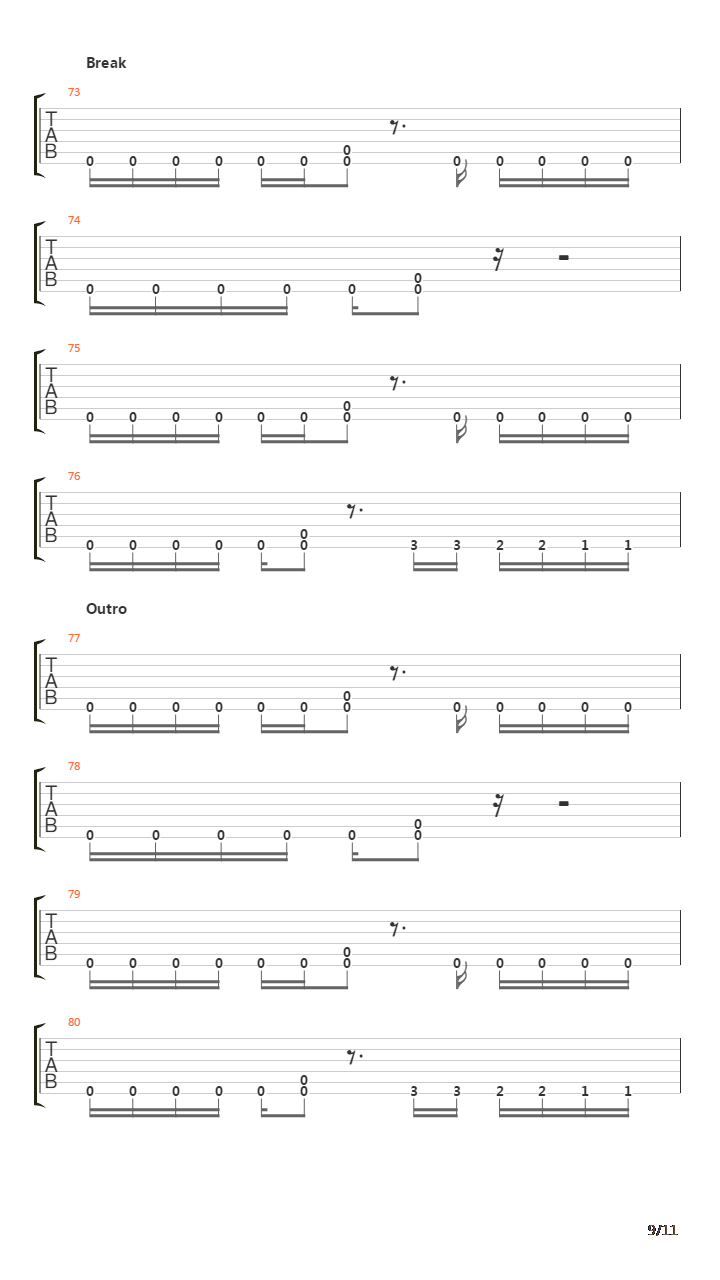 Break

73
T
A
B
0 0 0 0 0 0 0
0
0 0 0 0 0

74
T
A
B
0 0 0 0 0 0
0

75
T
A
B
0 0 0 0 0 0 0
0
0 0 0 0 0

76
T
A
B
0 0 0 0 0 0
0
3 3 2 2 1 1

Outro

77
T
A
B
0 0 0 0 0 0 0
0
0 0 0 0 0

78
T
A
B
0 0 0 0 0 0
0

79
T
A
B
0 0 0 0 0 0 0
0
0 0 0 0 0

80
T
A
B
0 0 0 0 0 0
0
3 3 2 2 1 1

9/11